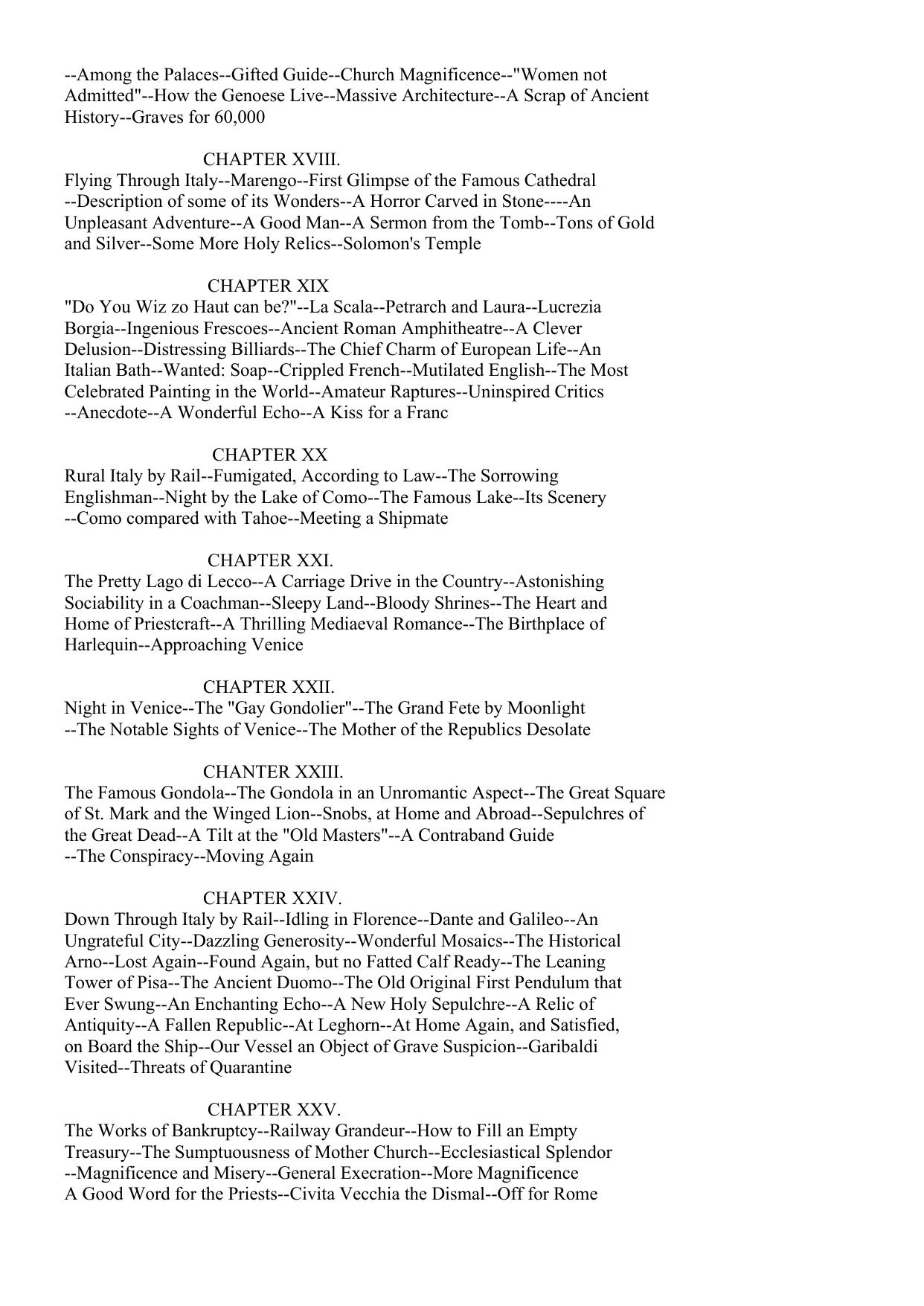 --Among the Palaces--Gifted Guide--Church Magnificence--"Women not Admitted"--How the Genoese Live--Massive Architecture--A Scrap of Ancient History--Graves for 60,000

CHAPTER XVIII.

Flying Through Italy--Marengo--First Glimpse of the Famous Cathedral --Description of some of its Wonders--A Horror Carved in Stone----An Unpleasant Adventure--A Good Man--A Sermon from the Tomb--Tons of Gold and Silver--Some More Holy Relics--Solomon's Temple

CHAPTER XIX

"Do You Wiz zo Haut can be?"--La Scala--Petrarch and Laura--Lucrezia Borgia--Ingenious Frescoes--Ancient Roman Amphitheatre--A Clever Delusion--Distressing Billiards--The Chief Charm of European Life--An Italian Bath--Wanted: Soap--Crippled French--Mutilated English--The Most Celebrated Painting in the World--Amateur Raptures--Uninspired Critics --Anecdote--A Wonderful Echo--A Kiss for a Franc

CHAPTER XX

Rural Italy by Rail--Fumigated, According to Law--The Sorrowing Englishman--Night by the Lake of Como--The Famous Lake--Its Scenery --Como compared with Tahoe--Meeting a Shipmate

CHAPTER XXI.

The Pretty Lago di Lecco--A Carriage Drive in the Country--Astonishing Sociability in a Coachman--Sleepy Land--Bloody Shrines--The Heart and Home of Priestcraft--A Thrilling Mediaeval Romance--The Birthplace of Harlequin--Approaching Venice

CHAPTER XXII.

Night in Venice--The "Gay Gondolier"--The Grand Fete by Moonlight --The Notable Sights of Venice--The Mother of the Republics Desolate

CHANTER XXIII.

The Famous Gondola--The Gondola in an Unromantic Aspect--The Great Square of St. Mark and the Winged Lion--Snobs, at Home and Abroad--Sepulchres of the Great Dead--A Tilt at the "Old Masters"--A Contraband Guide --The Conspiracy--Moving Again

CHAPTER XXIV.

Down Through Italy by Rail--Idling in Florence--Dante and Galileo--An Ungrateful City--Dazzling Generosity--Wonderful Mosaics--The Historical Arno--Lost Again--Found Again, but no Fatted Calf Ready--The Leaning Tower of Pisa--The Ancient Duomo--The Old Original First Pendulum that Ever Swung--An Enchanting Echo--A New Holy Sepulchre--A Relic of Antiquity--A Fallen Republic--At Leghorn--At Home Again, and Satisfied, on Board the Ship--Our Vessel an Object of Grave Suspicion--Garibaldi Visited--Threats of Quarantine

CHAPTER XXV.

The Works of Bankruptcy--Railway Grandeur--How to Fill an Empty Treasury--The Sumptuousness of Mother Church--Ecclesiastical Splendor --Magnificence and Misery--General Execration--More Magnificence A Good Word for the Priests--Civita Vecchia the Dismal--Off for Rome